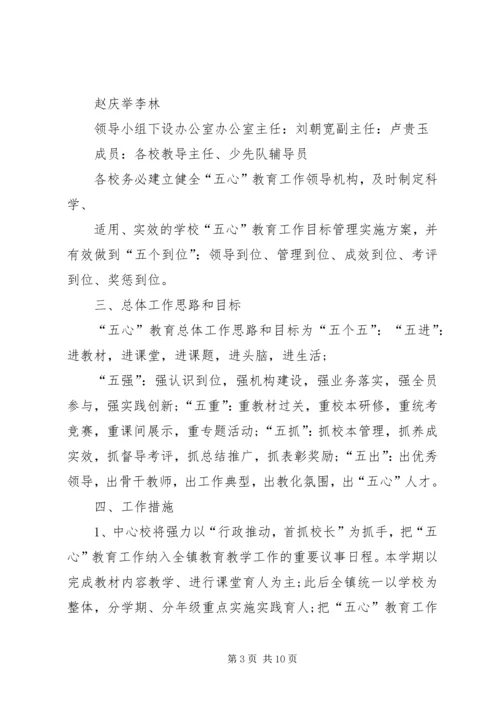 赵庆举李林

领导小组下设办公室办公室主任：刘朝宽副主任：卢贵玉

成员：各校教导主任、少先队辅导员

各校务必建立健全“五心”教育工作领导机构，及时制定科学、

适用、实效的学校“五心”教育工作目标管理实施方案，并有效做到“五个到位”：领导到位、管理到位、成效到位、考评到位、奖惩到位。

三、总体工作思路和目标

“五心”教育总体工作思路和目标为“五个五”：“五进”：进教材，进课堂，进课题，进头脑，进生活；

“五强”：强认识到位，强机构建设，强业务落实，强全员参与，强实践创新；“五重”：重教材过关，重校本研修，重统考竞赛，重课间展示，重专题活动；“五抓”：抓校本管理，抓养成实效，抓督导考评，抓总结推广，抓表彰奖励；“五出”：出优秀领导，出骨干教师，出工作典型，出教化氛围，出“五心”人才。

四、工作措施

1、中心校将强力以“行政推动，首抓校长”为抓手，把“五心”教育工作纳入全镇教育教学工作的重要议事日程。本学期以完成教材内容教学、进行课堂育人为主；此后全镇统一以学校为整体，分学期、分年级重点实施实践育人；把“五心”教育工作

第 3 页 共 10 页